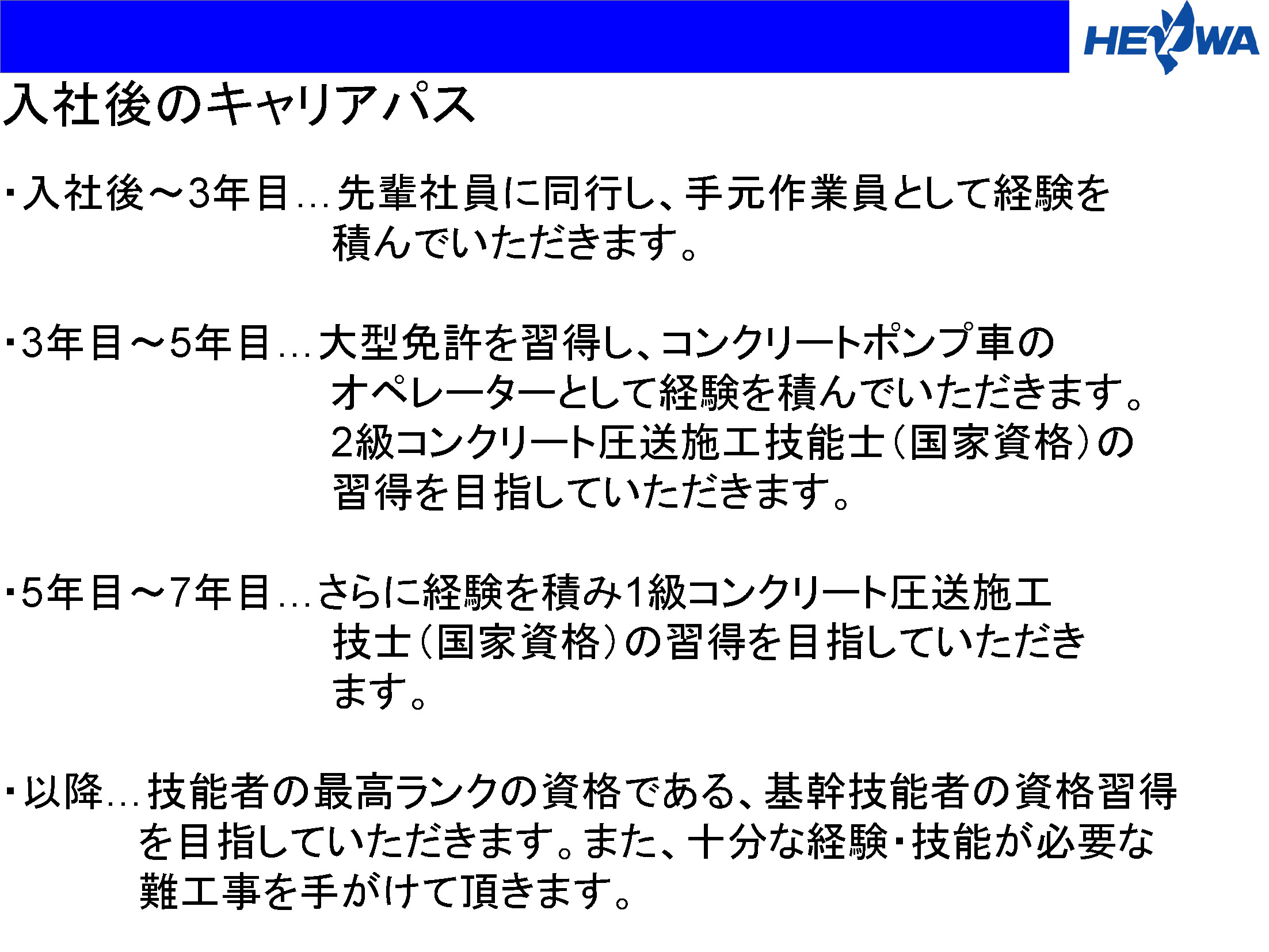 HEIWA

入社後のキャリアパス

・入社後～3年目…先輩社員に同行し、手元作業員として経験を積んでいただきます。

・3年目～5年目…大型免許を習得し、コンクリートポンプ車のオペレーターとして経験を積んでいただきます。2級コンクリート圧送施工技能士(国家資格)の習得を目指していただきます。

・5年目～7年目…さらに経験を積み1級コンクリート圧送施工技士(国家資格)の習得を目指していただきます。

・以降…技能者の最高ランクの資格である、基幹技能者の資格習得を目指していただきます。また、十分な経験・技能が必要な難工事を手がけて頂きます。